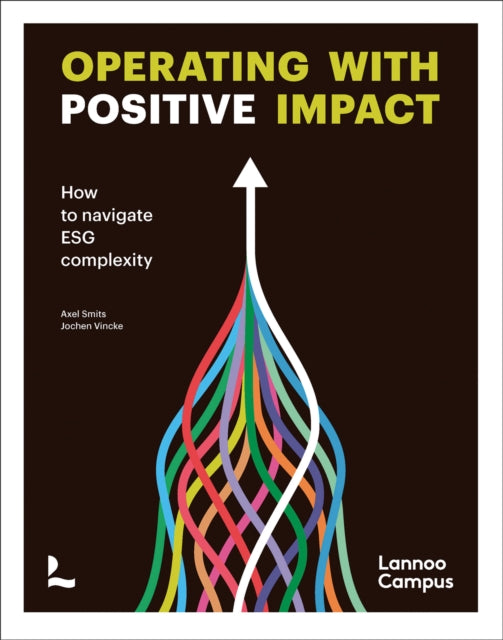 OPERATING WITH POSITIVE IMPACT

How to navigate ESG complexity

Axel Smits
Jochen Vincke

Lannoo Campus